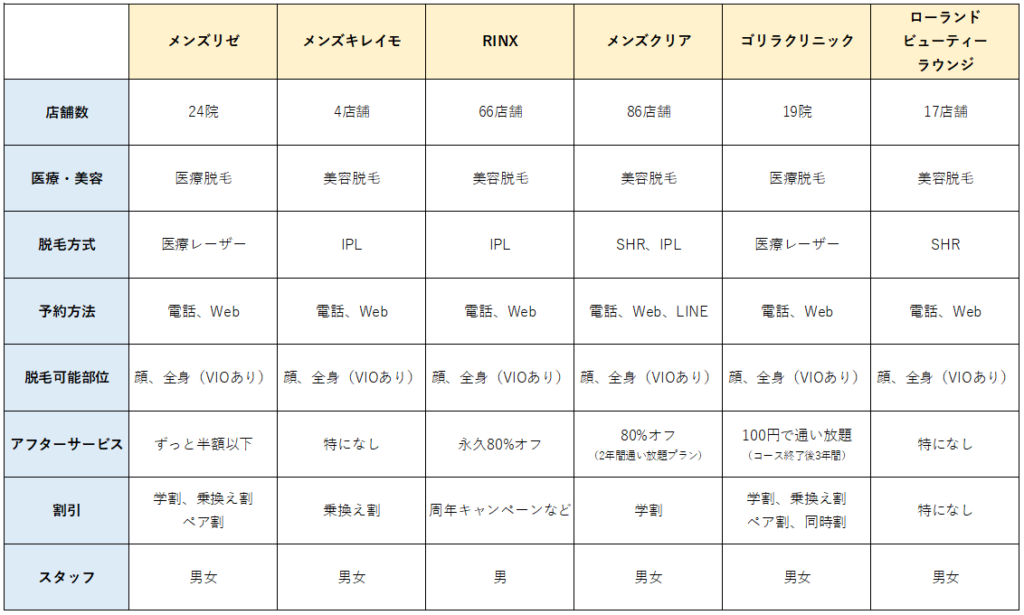 | | メンズリゼ | メンズキレイモ | RINX | メンズクリア | ゴリラクリニック | ローランド ビューティー ラウンジ |
|---|---|---|---|---|---|---|
| 店舗数 | 24院 | 4店舗 | 66店舗 | 86店舗 | 19院 | 17店舗 |
| 医療・美容 | 医療脱毛 | 美容脱毛 | 美容脱毛 | 美容脱毛 | 医療脱毛 | 美容脱毛 |
| 脱毛方式 | 医療レーザー | IPL | IPL | SHR、IPL | 医療レーザー | SHR |
| 予約方法 | 電話、Web | 電話、Web | 電話、Web | 電話、Web、LINE | 電話、Web | 電話、Web |
| 脱毛可能部位 | 顔、全身（VIOあり） | 顔、全身（VIOあり） | 顔、全身（VIOあり） | 顔、全身（VIOあり） | 顔、全身（VIOあり） | 顔、全身（VIOあり） |
| アフターサービス | ずっと半額以下 | 特になし | 永久80%オフ | 80%オフ (2年間通い放題プラン) | 100円で通い放題 (コース終了後3年間) | 特になし |
| 割引 | 学割、乗換え割 ペア割 | 乗換え割 | 周年キャンペーンなど | 学割 | 学割、乗換え割 ペア割、同時割 | 特になし |
| スタッフ | 男女 | 男女 | 男 | 男女 | 男女 | 男女 |